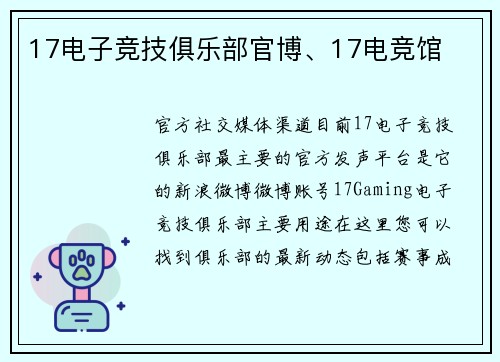 17电子竞技俱乐部官博、17电竞馆

官方社交媒体渠道目前17电子竞技俱乐部最主要的官方发声平台是它的新浪微博微博账号17Gaming电子竞技俱乐部主要用途在这里您可以找到俱乐部的最新动态包括赛事成